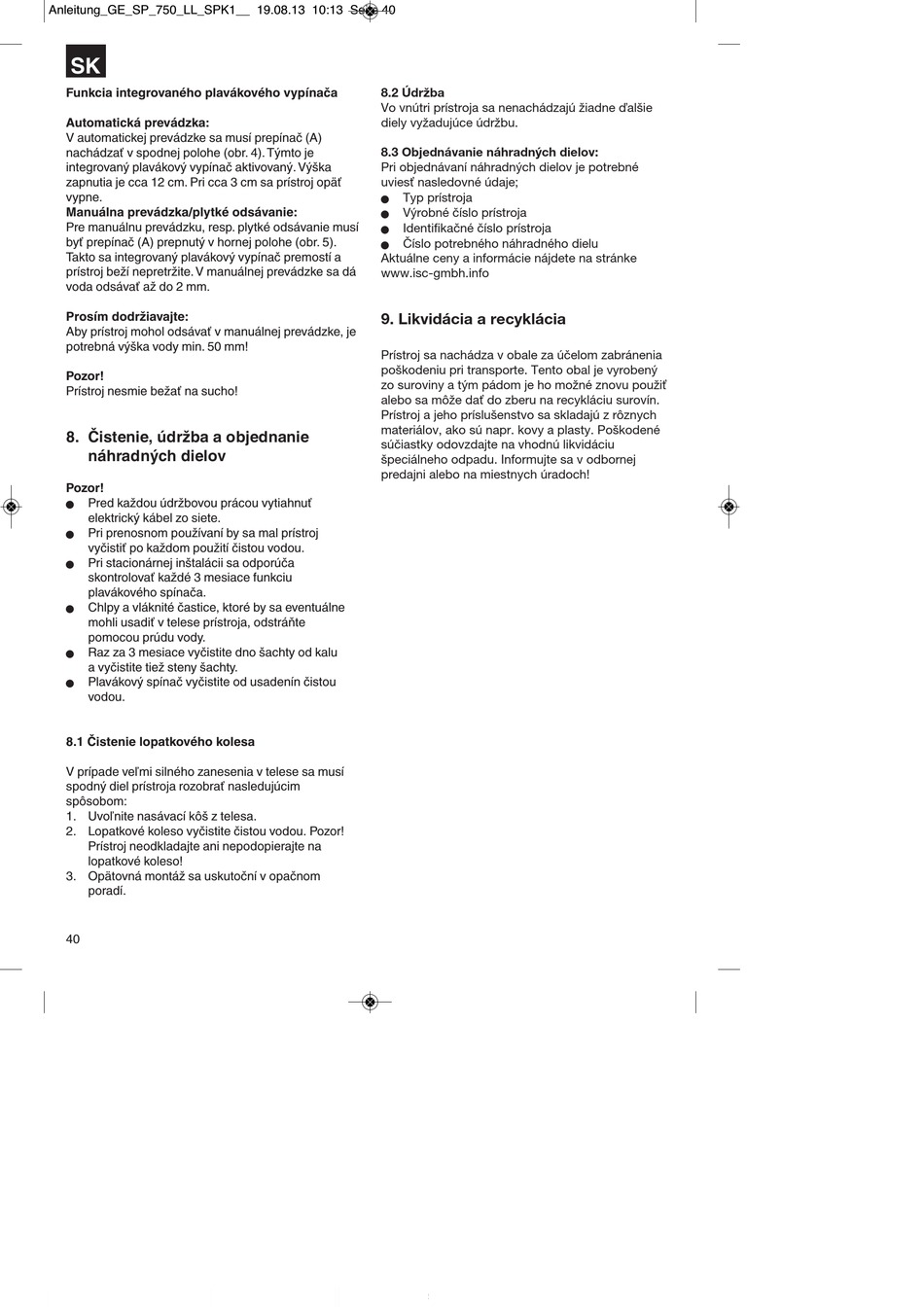 Anleitung_GE_SP_750_LL_SPK1__ 19.08.13 10:13 Seite 40

SK

Funkcia integrovaného plavákového vypínača

Automatická prevádzka:
V automatickej prevádzke sa musí prepínač (A) nachádzať v spodnej polohe (obr. 4). Týmto je integrovaný plavákový vypínač aktivovaný. Výška zapnutia je cca 12 cm. Pri cca 3 cm sa prístroj opäť vypne.
Manuálna prevádzka/plytké odsávanie:
Pre manuálnu prevádzku, resp. plytké odsávanie musí byť prepínač (A) prepnutý v hornej polohe (obr. 5). Takto sa integrovaný plavákový vypínač premostí a prístroj beží nepretržite. V manuálnej prevádzke sa dá voda odsávať až do 2 mm.

Prosím dodržiavajte:
Aby prístroj mohol odsávať v manuálnej prevádzke, je potrebná výška vody min. 50 mm!

Pozor!
Prístroj nesmie bežať na sucho!

8. Čistenie, údržba a objednanie náhradných dielov

Pozor!
● Pred každou údržbovou prácou vytiahnuť elektrický kábel zo siete.
● Pri prenosnom používaní by sa mal prístroj vyčistiť po každom použití čistou vodou.
● Pri stacionárnej inštalácii sa odporúča skontrolovať každé 3 mesiace funkciu plavákového spínača.
● Chlpy a vláknité častice, ktoré by sa eventuálne mohli usadiť v telese prístroja, odstráňte pomocou prúdu vody.
● Raz za 3 mesiace vyčistite dno šachty od kalu a vyčistite tiež steny šachty.
● Plavákový spínač vyčistite od usadenín čistou vodou.

8.1 Čistenie lopatkového kolesa

V prípade veľmi silného zanesenia v telese sa musí spodný diel prístroja rozobrať nasledujúcim spôsobom:
1. Uvoľnite nasávací kôš z telesa.
2. Lopatkové koleso vyčistite čistou vodou. Pozor! Prístroj neodkladajte ani nepodopierajte na lopatkové koleso!
3. Opätovná montáž sa uskutoční v opačnom poradí.

8.2 Údržba
Vo vnútri prístroja sa nenachádzajú žiadne ďalšie diely vyžadujúce údržbu.

8.3 Objednávanie náhradných dielov:
Pri objednávaní náhradných dielov je potrebné uviesť nasledovné údaje;
● Typ prístroja
● Výrobné číslo prístroja
● Identifikačné číslo prístroja
● Číslo potrebného náhradného dielu
Aktuálne ceny a informácie nájdete na stránke www.isc-gmbh.info

9. Likvidácia a recyklácia

Prístroj sa nachádza v obale za účelom zabránenia poškodeniu pri transporte. Tento obal je vyrobený zo suroviny a tým pádom je ho možné znovu použiť alebo sa môže dať do zberu na recykláciu surovín. Prístroj a jeho príslušenstvo sa skladajú z rôznych materiálov, ako sú napr. kovy a plasty. Poškodené súčiastky odovzdajte na vhodnú likvidáciu špeciálneho odpadu. Informujte sa v odbornej predajni alebo na miestnych úradoch!

40